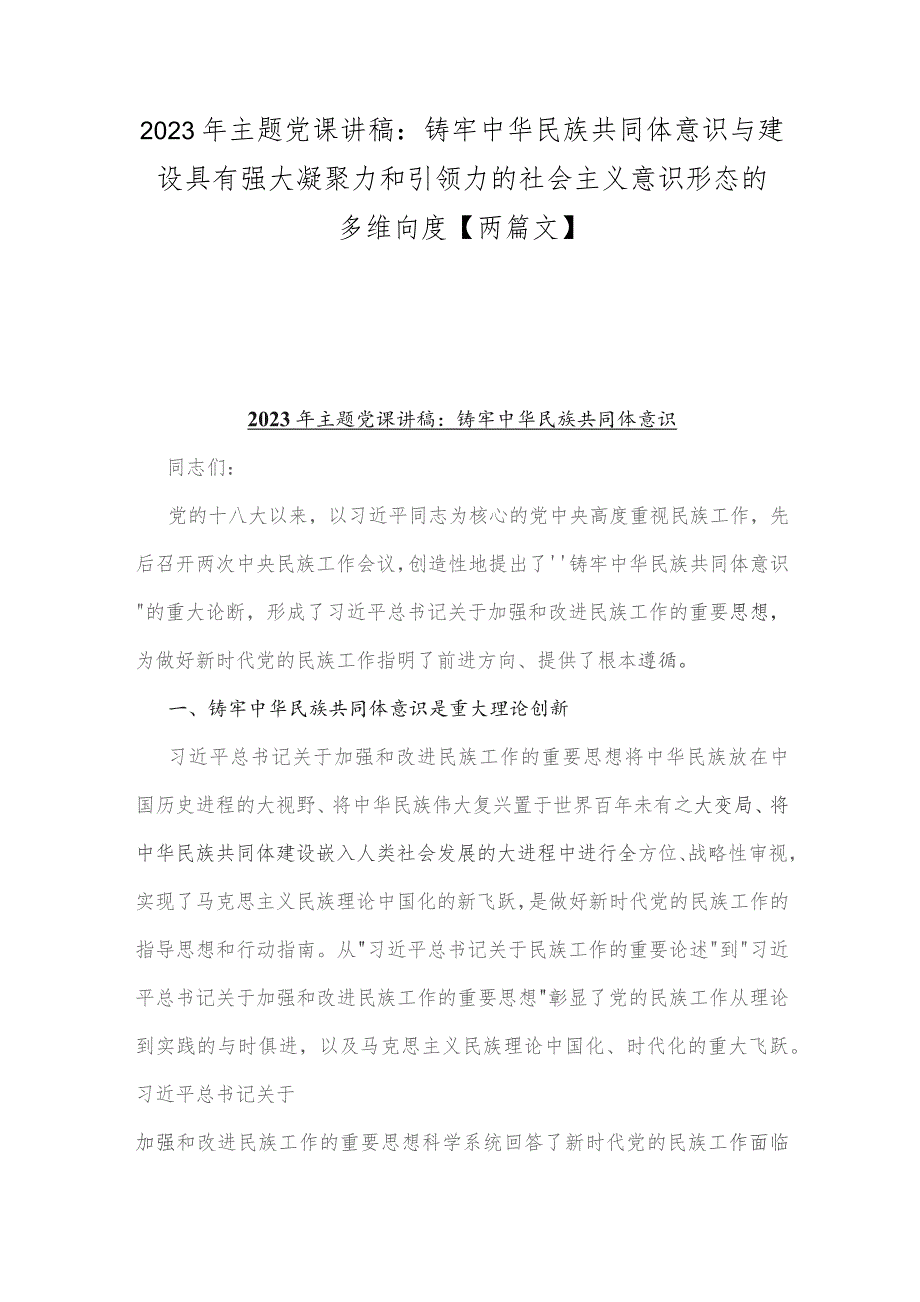 2023年主题党课讲稿：铸牢中华民族共同体意识与建设具有强大凝聚力和引领力的社会主义意识形态的多维向度【两篇文】

2023年主题党课讲稿：铸牢中华民族共同体意识

同志们：

党的十八大以来，以习近平同志为核心的党中央高度重视民族工作，先后召开两次中央民族工作会议，创造性地提出了''铸牢中华民族共同体意识"的重大论断，形成了习近平总书记关于加强和改进民族工作的重要思想，为做好新时代党的民族工作指明了前进方向、提供了根本遵循。

一、铸牢中华民族共同体意识是重大理论创新

习近平总书记关于加强和改进民族工作的重要思想将中华民族放在中国历史进程的大视野、将中华民族伟大复兴置于世界百年未有之大变局、将中华民族共同体建设嵌入人类社会发展的大进程中进行全方位、战略性审视，实现了马克思主义民族理论中国化的新飞跃，是做好新时代党的民族工作的指导思想和行动指南。从"习近平总书记关于民族工作的重要论述"到"习近平总书记关于加强和改进民族工作的重要思想"彰显了党的民族工作从理论到实践的与时俱进，以及马克思主义民族理论中国化、时代化的重大飞跃。习近平总书记关于

加强和改进民族工作的重要思想科学系统回答了新时代党的民族工作面临